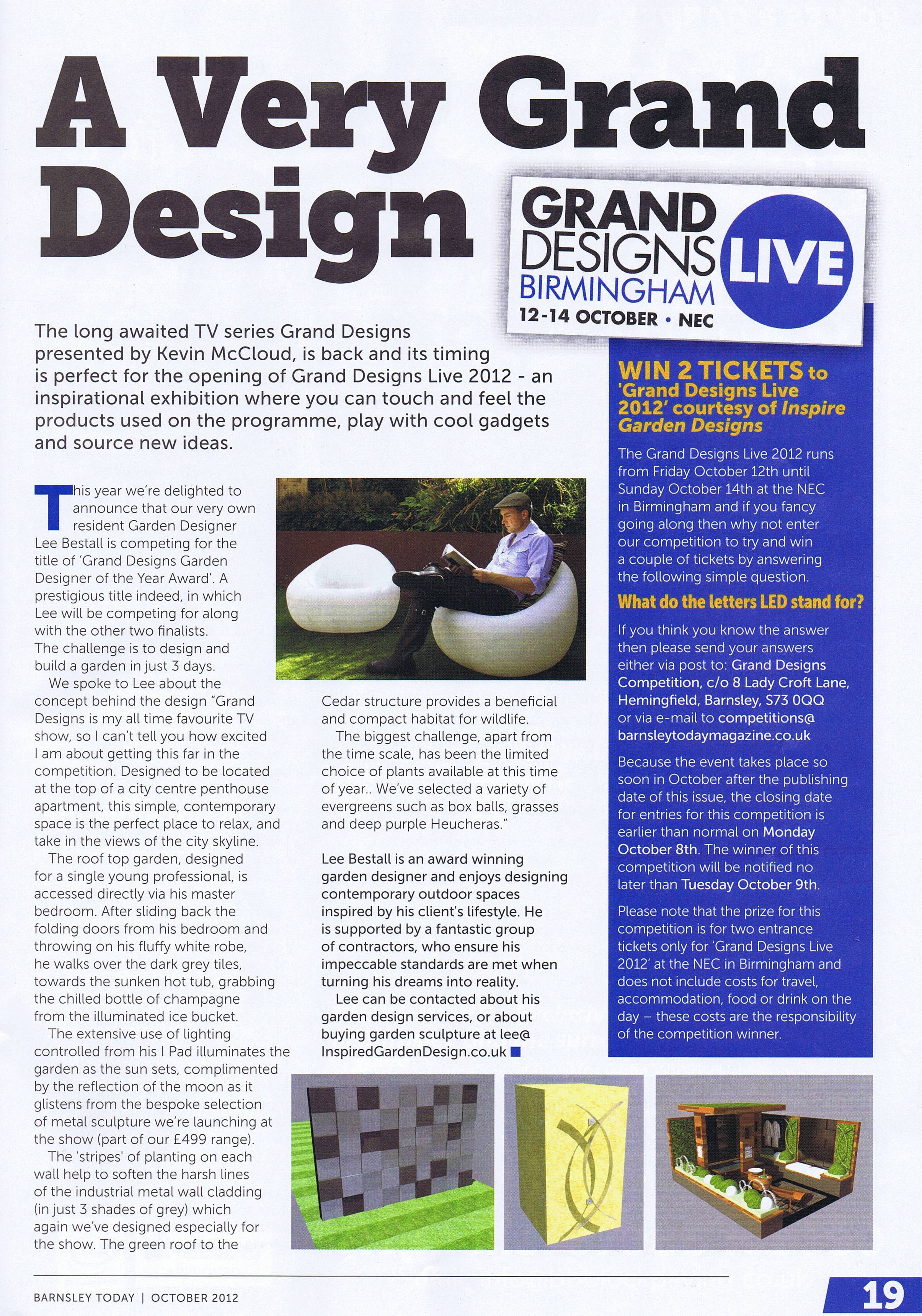 A Very Grand Design

GRAND DESIGNS LIVE
BIRMINGHAM
12-14 OCTOBER • NEC

The long awaited TV series Grand Designs presented by Kevin McCloud, is back and its timing is perfect for the opening of Grand Designs Live 2012 - an inspirational exhibition where you can touch and feel the products used on the programme, play with cool gadgets and source new ideas.

This year we're delighted to announce that our very own resident Garden Designer Lee Bestall is competing for the title of 'Grand Designs Garden Designer of the Year Award'. A prestigious title indeed, in which Lee will be competing for along with the other two finalists. The challenge is to design and build a garden in just 3 days.

We spoke to Lee about the concept behind the design "Grand Designs is my all time favourite TV show, so I can't tell you how excited I am about getting this far in the competition. Designed to be located at the top of a city centre penthouse apartment, this simple, contemporary space is the perfect place to relax, and take in the views of the city skyline.

The roof top garden, designed for a single young professional, is accessed directly via his master bedroom. After sliding back the folding doors from his bedroom and throwing on his fluffy white robe, he walks over the dark grey tiles, towards the sunken hot tub, grabbing the chilled bottle of champagne from the illuminated ice bucket.

The extensive use of lighting controlled from his I Pad illuminates the garden as the sun sets, complimented by the reflection of the moon as it glistens from the bespoke selection of metal sculpture we're launching at the show (part of our £499 range).

The 'stripes' of planting on each wall help to soften the harsh lines of the industrial metal wall cladding (in just 3 shades of grey) which again we've designed especially for the show. The green roof to the Cedar structure provides a beneficial and compact habitat for wildlife.

The biggest challenge, apart from the time scale, has been the limited choice of plants available at this time of year.. We've selected a variety of evergreens such as box balls, grasses and deep purple Heucheras."

Lee Bestall is an award winning garden designer and enjoys designing contemporary outdoor spaces inspired by his client's lifestyle. He is supported by a fantastic group of contractors, who ensure his impeccable standards are met when turning his dreams into reality.

Lee can be contacted about his garden design services, or about buying garden sculpture at lee@InspiredGardenDesign.co.uk

WIN 2 TICKETS to 'Grand Designs Live 2012' courtesy of Inspire Garden Designs

The Grand Designs Live 2012 runs from Friday October 12th until Sunday October 14th at the NEC in Birmingham and if you fancy going along then why not enter our competition to try and win a couple of tickets by answering the following simple question.

What do the letters LED stand for?

If you think you know the answer then please send your answers either via post to: Grand Designs Competition, c/o 8 Lady Croft Lane, Hemingfield, Barnsley, S73 0QQ or via e-mail to competitions@barnsleytodaymagazine.co.uk

Because the event takes place so soon in October after the publishing date of this issue, the closing date for entries for this competition is earlier than normal on Monday October 8th. The winner of this competition will be notified no later than Tuesday October 9th.

Please note that the prize for this competition is for two entrance tickets only for 'Grand Designs Live 2012' at the NEC in Birmingham and does not include costs for travel, accommodation, food or drink on the day – these costs are the responsibility of the competition winner.

BARNSLEY TODAY | OCTOBER 2012

19